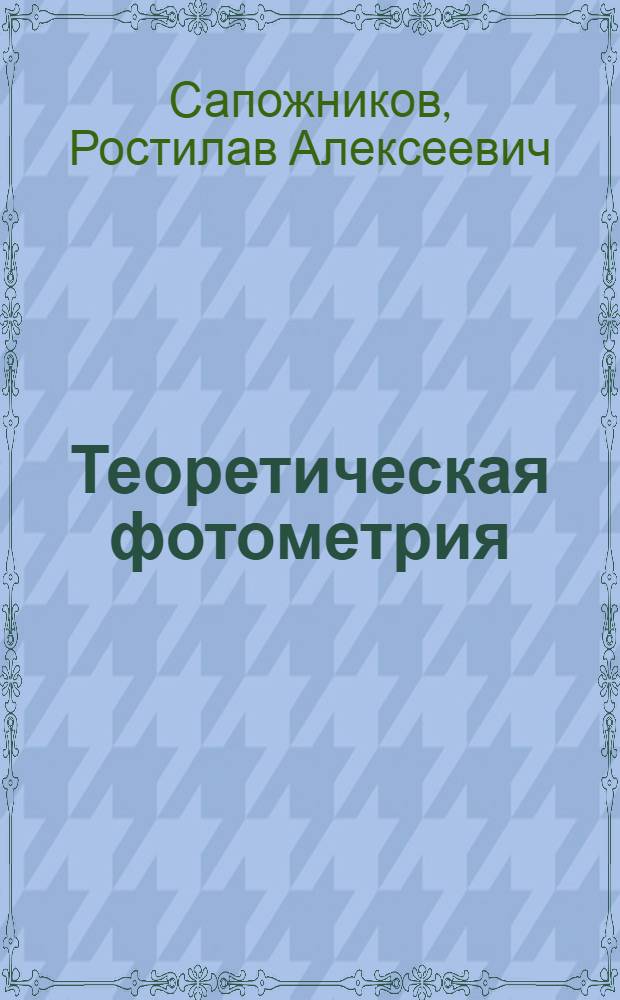 Сапожников, Ростилав Алексеевич

Теоретическая фотометрия